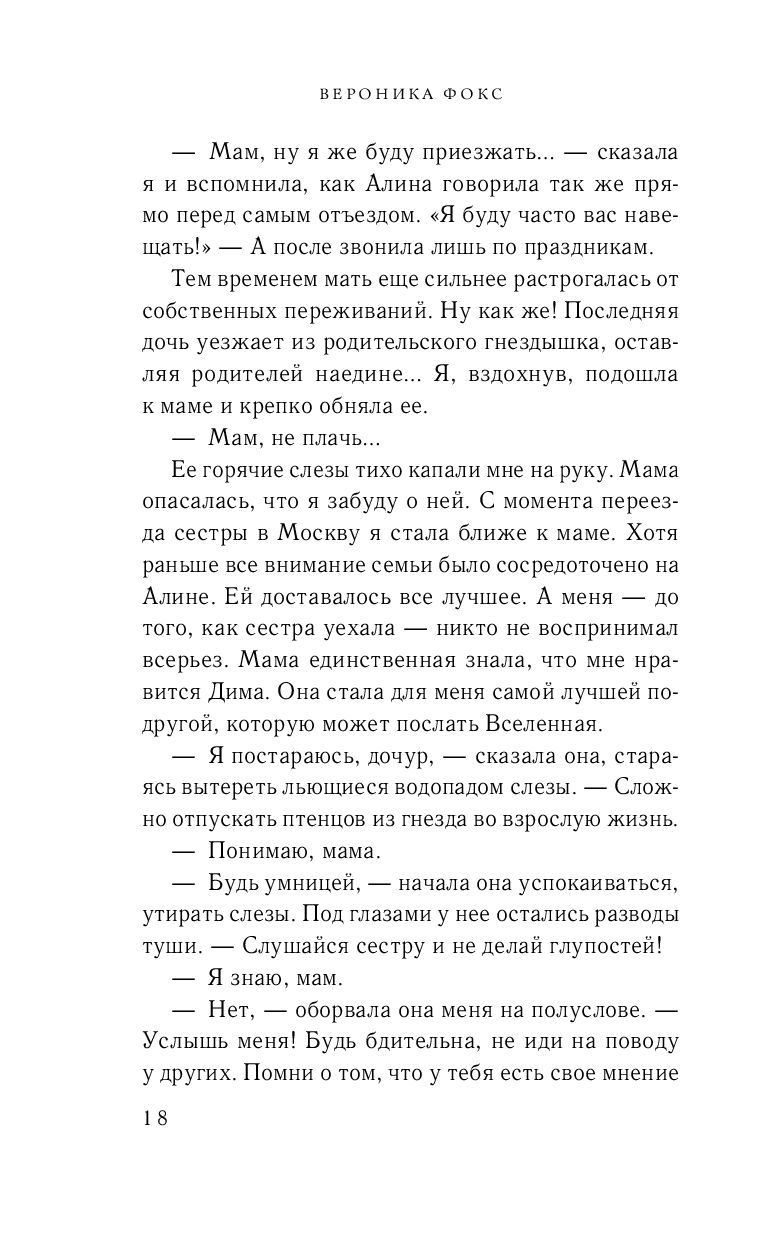 ВЕРОНИКА ФОКС

— Мам, ну я же буду приезжать... — сказала я и вспомнила, как Алина говорила так же прямо перед самым отъездом. «Я буду часто вас навещать!» — А после звонила лишь по праздникам.

Тем временем мать еще сильнее растрогалась от собственных переживаний. Ну как же! Последняя дочь уезжает из родительского гнездышка, оставляя родителей наедине... Я, вздохнув, подошла к маме и крепко обняла ее.

— Мам, не плачь...

Ее горячие слезы тихо капали мне на руку. Мама опасалась, что я забуду о ней. С момента переезда сестры в Москву я стала ближе к маме. Хотя раньше все внимание семьи было сосредоточено на Алине. Ей доставалось все лучшее. А меня — до того, как сестра уехала — никто не воспринимал всерьез. Мама единственная знала, что мне нравится Дима. Она стала для меня самой лучшей подругой, которую может послать Вселенная.

— Я постараюсь, дочур, — сказала она, стараясь вытереть льющиеся водопадом слезы. — Сложно отпускать птенцов из гнезда во взрослую жизнь.

— Понимаю, мама.

— Будь умницей, — начала она успокаиваться, утирать слезы. Под глазами у нее остались разводы туши. — Слушайся сестру и не делай глупостей!

— Я знаю, мам.

— Нет, — оборвала она меня на полуслове. — Услышь меня! Будь бдительна, не иди на поводу у других. Помни о том, что у тебя есть свое мнение

18